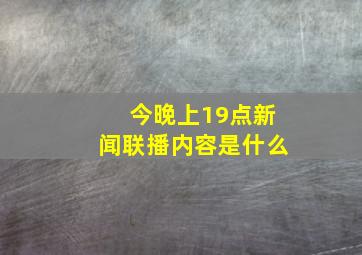 今晚上19点新闻联播内容是什么